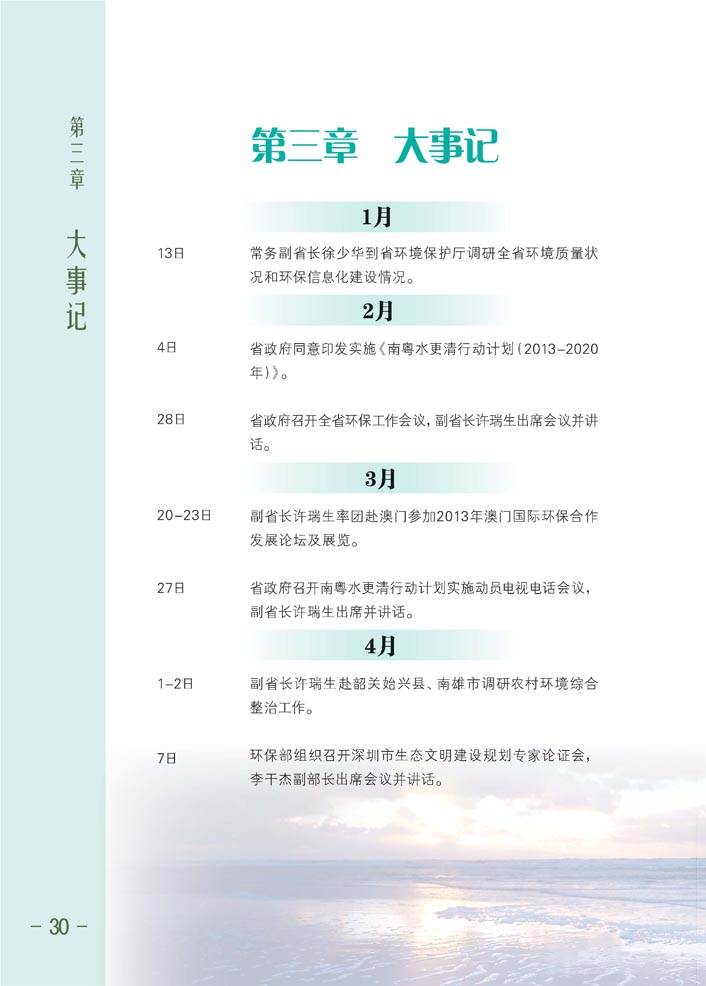 第三章

大事记

第三章 大事记

1月

13日

常务副省长徐少华到省环境保护厅调研全省环境质量状况和环保信息化建设情况。

2月

4日

省政府同意印发实施《南粤水更清行动计划(2013-2020年)》。

28日

省政府召开全省环保工作会议，副省长许瑞生出席会议并讲话。

3月

20-23日

副省长许瑞生率团赴澳门参加2013年澳门国际环保合作发展论坛及展览。

27日

省政府召开南粤水更清行动计划实施动员电视电话会议，副省长许瑞生出席并讲话。

4月

1-2日

副省长许瑞生赴韶关始兴县、南雄市调研农村环境综合整治工作。

7日

环保部组织召开深圳市生态文明建设规划专家论证会，李干杰副部长出席会议并讲话。

- 30 -